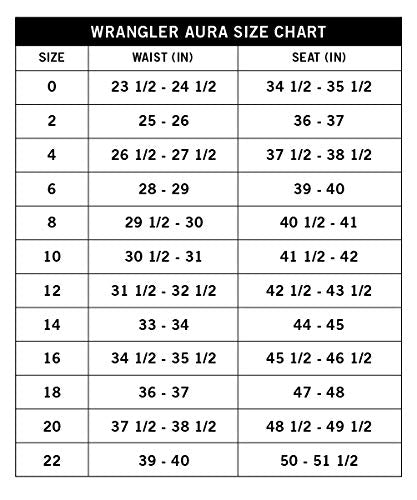 WRANGLER AURA SIZE CHART

| SIZE | WAIST (IN) | SEAT (IN) |
|---|---|---|
| 0 | 23 1/2 - 24 1/2 | 34 1/2 - 35 1/2 |
| 2 | 25 - 26 | 36 - 37 |
| 4 | 26 1/2 - 27 1/2 | 37 1/2 - 38 1/2 |
| 6 | 28 - 29 | 39 - 40 |
| 8 | 29 1/2 - 30 | 40 1/2 - 41 |
| 10 | 30 1/2 - 31 | 41 1/2 - 42 |
| 12 | 31 1/2 - 32 1/2 | 42 1/2 - 43 1/2 |
| 14 | 33 - 34 | 44 - 45 |
| 16 | 34 1/2 - 35 1/2 | 45 1/2 - 46 1/2 |
| 18 | 36 - 37 | 47 - 48 |
| 20 | 37 1/2 - 38 1/2 | 48 1/2 - 49 1/2 |
| 22 | 39 - 40 | 50 - 51 1/2 |